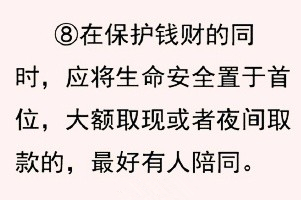 ⑧在保护钱财的同时，应将生命安全置于首位，大额取现或者夜间取款的，最好有人陪同。